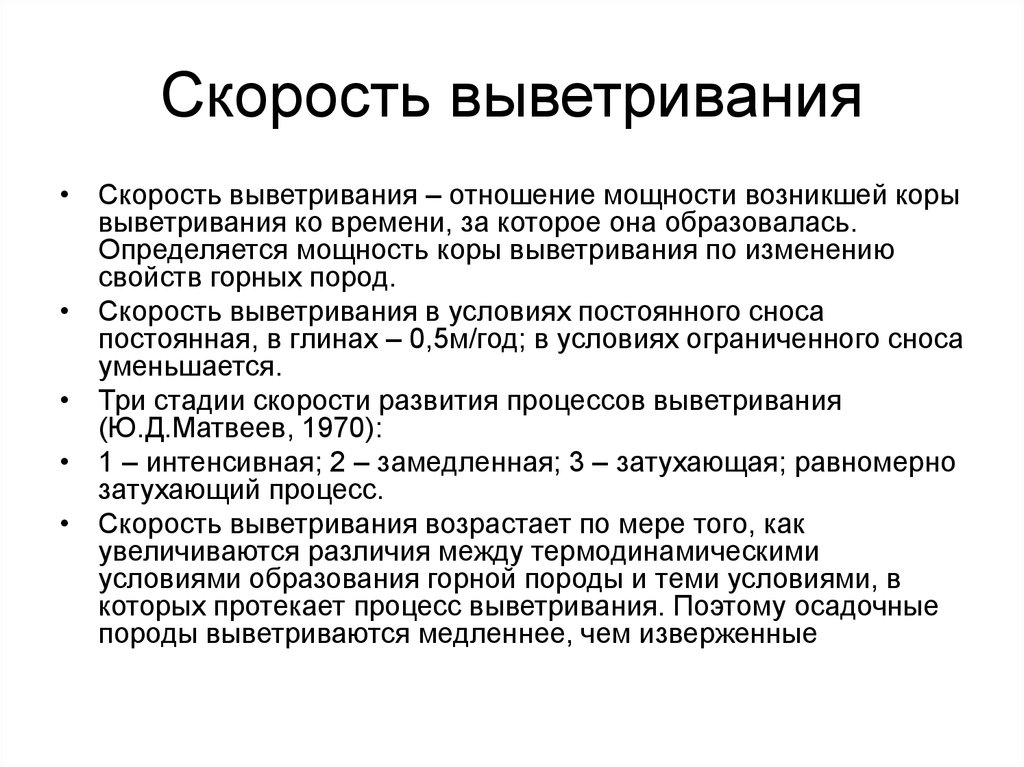 Скорость выветривания

• Скорость выветривания – отношение мощности возникшей коры выветривания ко времени, за которое она образовалась. Определяется мощность коры выветривания по изменению свойств горных пород.
• Скорость выветривания в условиях постоянного сноса постоянная, в глинах – 0,5м/год; в условиях ограниченного сноса уменьшается.
• Три стадии скорости развития процессов выветривания (Ю.Д.Матвеев, 1970):
• 1 – интенсивная; 2 – замедленная; 3 – затухающая; равномерно затухающий процесс.
• Скорость выветривания возрастает по мере того, как увеличиваются различия между термодинамическими условиями образования горной породы и теми условиями, в которых протекает процесс выветривания. Поэтому осадочные породы выветриваются медленнее, чем изверженные